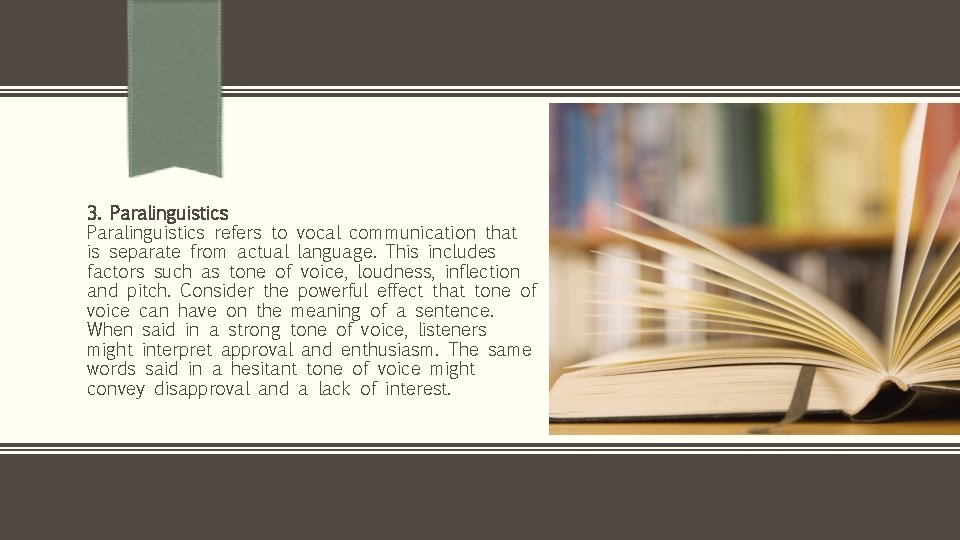 3. Paralinguistics
Paralinguistics refers to vocal communication that is separate from actual language. This includes factors such as tone of voice, loudness, inflection and pitch. Consider the powerful effect that tone of voice can have on the meaning of a sentence. When said in a strong tone of voice, listeners might interpret approval and enthusiasm. The same words said in a hesitant tone of voice might convey disapproval and a lack of interest.